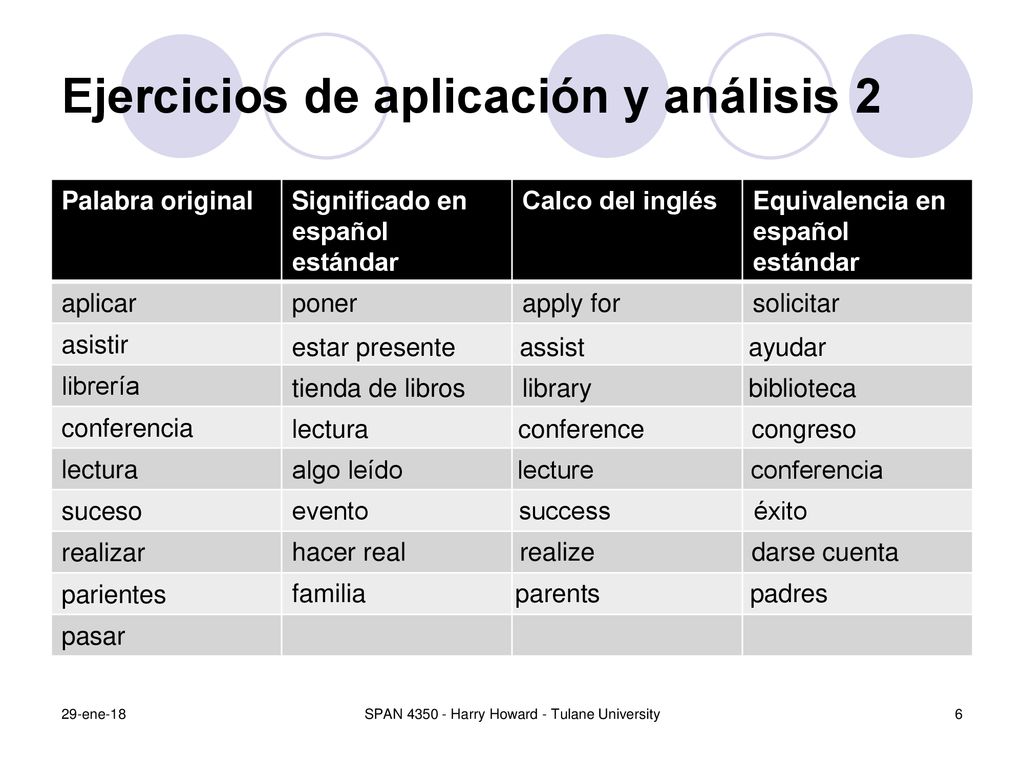 Ejercicios de aplicación y análisis 2

| Palabra original | Significado en español estándar | Calco del inglés | Equivalencia en español estándar |
|---|---|---|---|
| aplicar | poner | apply for | solicitar |
| asistir | estar presente | assist | ayudar |
| librería | tienda de libros | library | biblioteca |
| conferencia | lectura | conference | congreso |
| lectura | algo leído | lecture | conferencia |
| suceso | evento | success | éxito |
| realizar | hacer real | realize | darse cuenta |
| parientes | familia | parents | padres |
| pasar | | | |

29-ene-18

SPAN 4350 - Harry Howard - Tulane University

6